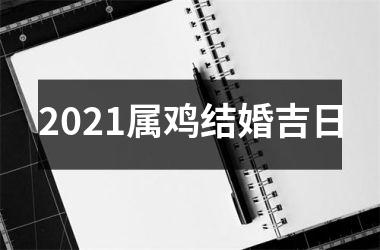 2021属鸡结婚吉日